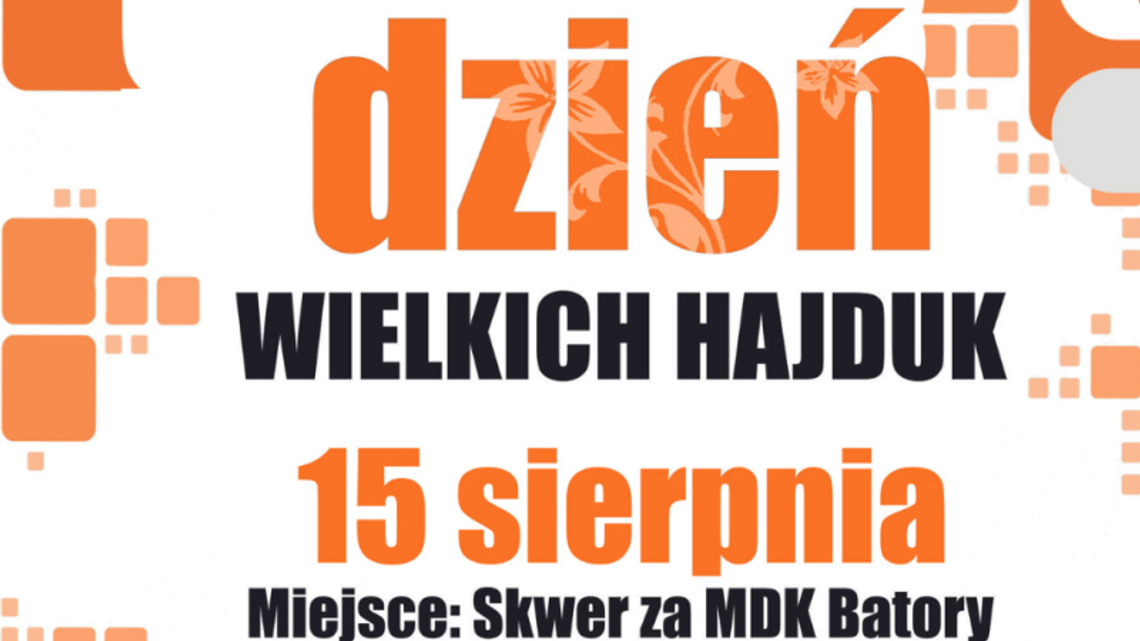 dzień
WIELKICH HAJDUK
15 sierpnia
Miejsce: Skwer za MDK Batory